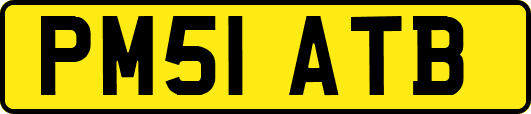 PM51 ATB